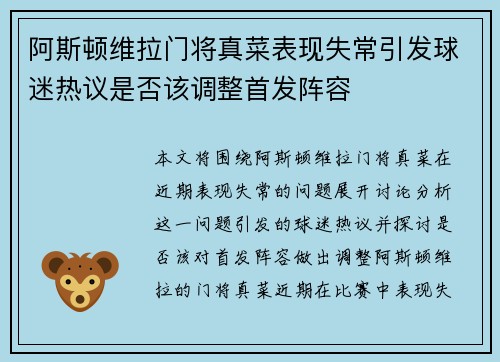 阿斯顿维拉门将真菜表现失常引发球迷热议是否该调整首发阵容

本文将围绕阿斯顿维拉门将真菜在近期表现失常的问题展开讨论分析这一问题引发的球迷热议并探讨是否该对首发阵容做出调整阿斯顿维拉的门将真菜近期在比赛中表现失